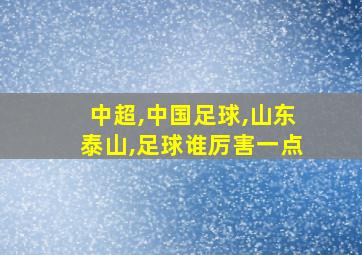 中超,中国足球,山东泰山,足球谁厉害一点